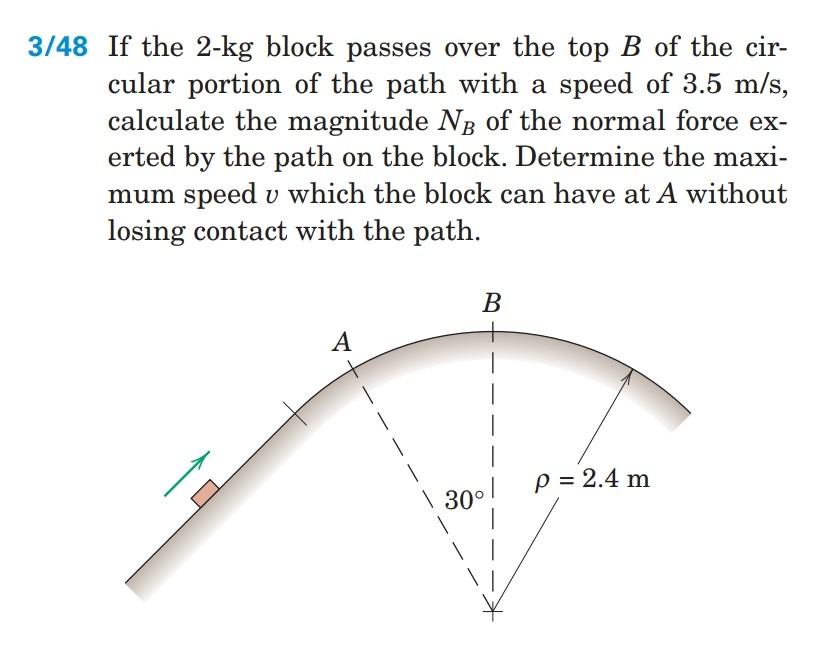 3/48 If the 2-kg block passes over the top $B$ of the circular portion of the path with a speed of 3.5 m/s, calculate the magnitude $N_B$ of the normal force exerted by the path on the block. Determine the maximum speed $v$ which the block can have at $A$ without losing contact with the path.

$B$

$A$

$30°$

$\rho = 2.4$ m